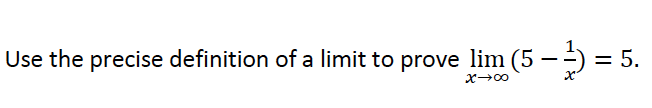 Use the precise definition of a limit to prove $\lim_{x \to \infty} (5 - \frac{1}{x}) = 5$.